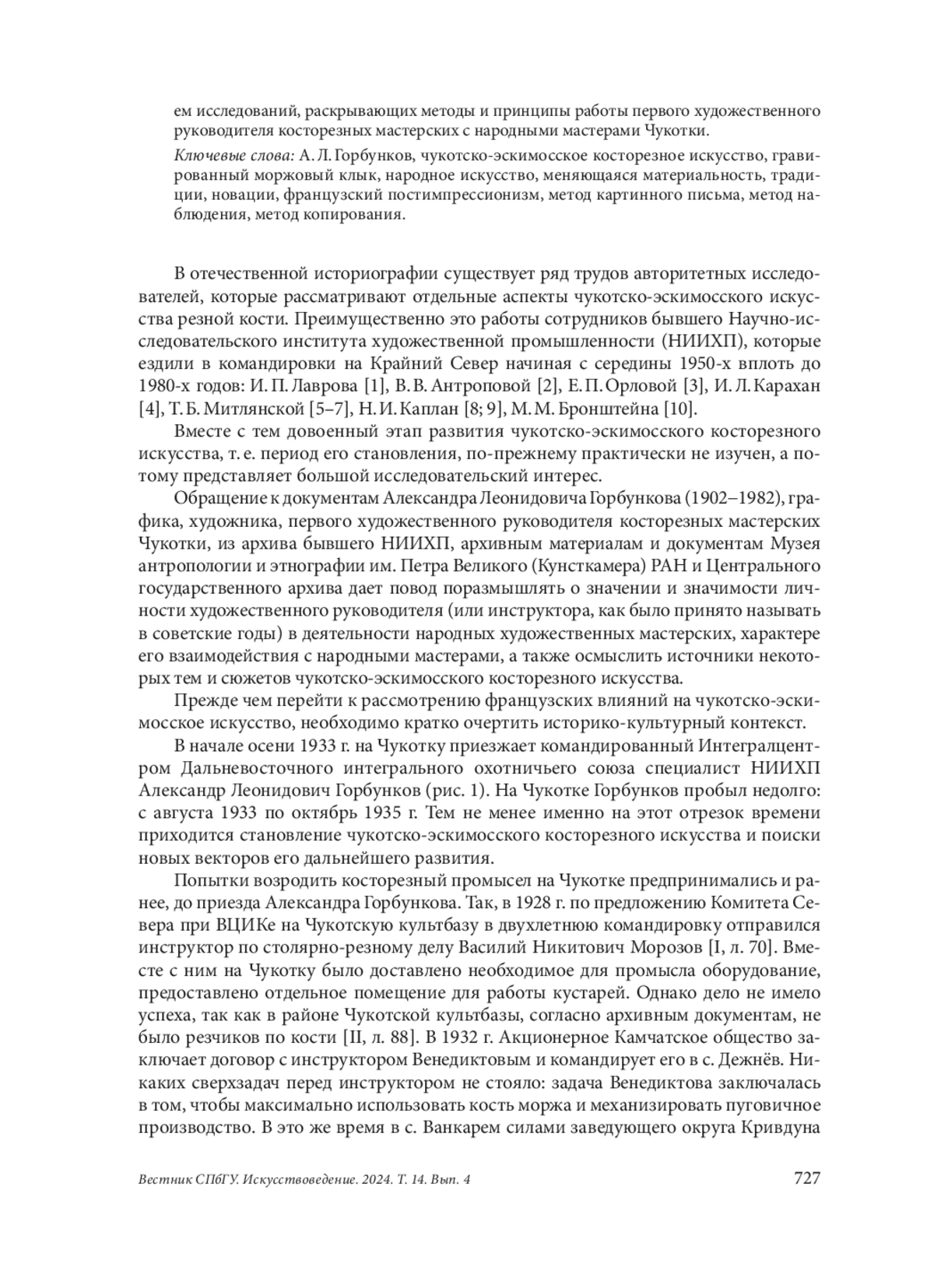 ем исследований, раскрывающих методы и принципы работы первого художественного руководителя косторезных мастерских с народными мастерами Чукотки.

Ключевые слова: А. Л. Горбунков, чукотско-эскимосское косторезное искусство, гравированный моржовый клык, народное искусство, меняющаяся материальность, традиции, новации, французский постимпрессионизм, метод картинного письма, метод наблюдения, метод копирования.

В отечественной историографии существует ряд трудов авторитетных исследователей, которые рассматривают отдельные аспекты чукотско-эскимосского искусства резной кости. Преимущественно это работы сотрудников бывшего Научно-исследовательского института художественной промышленности (НИИХП), которые ездили в командировки на Крайний Север начиная с середины 1950-х вплоть до 1980-х годов: И. П. Лаврова [1], В. В. Антроповой [2], Е. П. Орловой [3], И. Л. Карахан [4], Т. Б. Митлянской [5–7], Н. И. Каплан [8; 9], М. М. Бронштейна [10].

Вместе с тем довоенный этап развития чукотско-эскимосского косторезного искусства, т. е. период его становления, по-прежнему практически не изучен, а потому представляет большой исследовательский интерес.

Обращение к документам Александра Леонидовича Горбункова (1902–1982), графика, художника, первого художественного руководителя косторезных мастерских Чукотки, из архива бывшего НИИХП, архивным материалам и документам Музея антропологии и этнографии им. Петра Великого (Кунсткамера) РАН и Центрального государственного архива дает повод поразмышлять о значении и значимости личности художественного руководителя (или инструктора, как было принято называть в советские годы) в деятельности народных художественных мастерских, характере его взаимодействия с народными мастерами, а также осмыслить источники некоторых тем и сюжетов чукотско-эскимосского косторезного искусства.

Прежде чем перейти к рассмотрению французских влияний на чукотско-эскимосское искусство, необходимо кратко очертить историко-культурный контекст.

В начале осени 1933 г. на Чукотку приезжает командированный Интегралцентром Дальневосточного интегрального охотничьего союза специалист НИИХП Александр Леонидович Горбунков (рис. 1). На Чукотке Горбунков пробыл недолго: с августа 1933 по октябрь 1935 г. Тем не менее именно на этот отрезок времени приходится становление чукотско-эскимосского косторезного искусства и поиски новых векторов его дальнейшего развития.

Попытки возродить косторезный промысел на Чукотке предпринимались и ранее, до приезда Александра Горбункова. Так, в 1928 г. по предложению Комитета Севера при ВЦИКе на Чукотскую культбазу в двухлетнюю командировку отправился инструктор по столярно-резному делу Василий Никитович Морозов [I, л. 70]. Вместе с ним на Чукотку было доставлено необходимое для промысла оборудование, предоставлено отдельное помещение для работы кустарей. Однако дело не имело успеха, так как в районе Чукотской культбазы, согласно архивным документам, не было резчиков по кости [II, л. 88]. В 1932 г. Акционерное Камчатское общество заключает договор с инструктором Венедиктовым и командирует его в с. Дежнёв. Никаких сверхзадач перед инструктором не стояло: задача Венедиктова заключалась в том, чтобы максимально использовать кость моржа и механизировать пуговичное производство. В это же время в с. Ванкарем силами заведующего округа Кривдуна

Вестник СПбГУ. Искусствоведение. 2024. Т. 14. Вып. 4 727